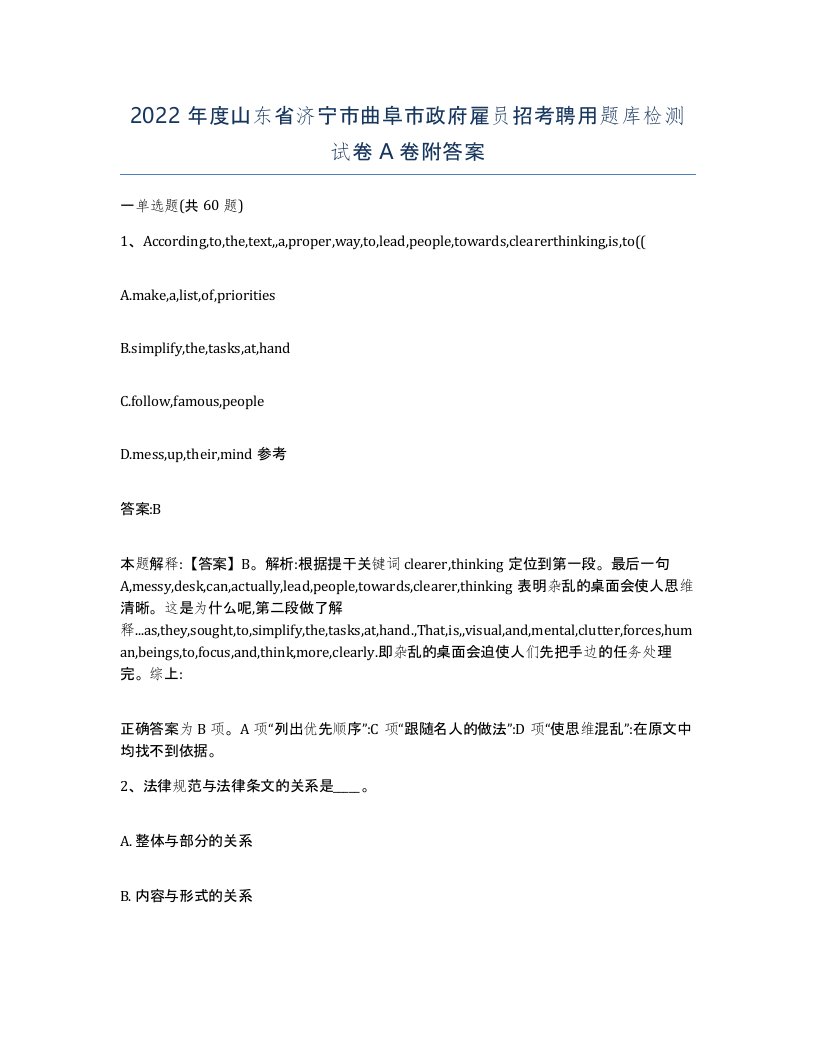 2022 年度山东省济宁市曲阜市政府雇员招考聘用题库检测试卷 A 卷附答案

一单选题(共 60 题)

1、According,to,the,text,,a,proper,way,to,lead,people,towards,clearerthinking,is,to((

A.make,a,list,of,priorities

B.simplify,the,tasks,at,hand

C.follow,famous,people

D.mess,up,their,mind 参考

答案:B

本题解释:【答案】B。解析:根据提干关键词 clearer,thinking 定位到第一段。最后一句 A,messy,desk,can,actually,lead,people,towards,clearer,thinking 表明杂乱的桌面会使人思维清晰。这是为什么呢,第二段做了解释...as,they,sought,to,simplify,the,tasks,at,hand.,That,is,,visual,and,mental,clutter,forces,human,beings,to,focus,and,think,more,clearly.即杂乱的桌面会迫使人们先把手边的任务处理完。综上:

正确答案为 B 项。A 项“列出优先顺序”:C 项“跟随名人的做法”:D 项“使思维混乱”:在原文中均找不到依据。

2、法律规范与法律条文的关系是____。

A. 整体与部分的关系

B. 内容与形式的关系